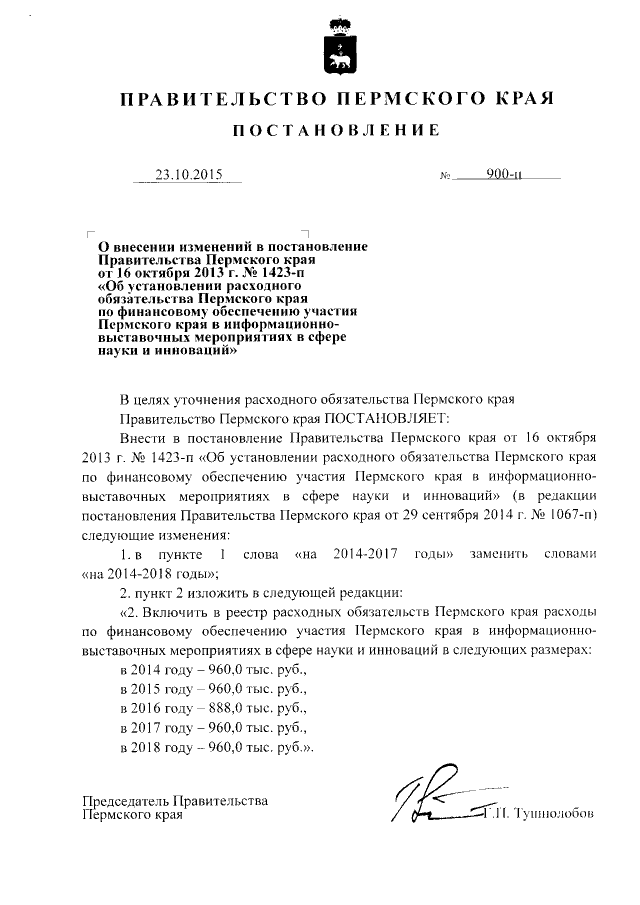 ПРАВИТЕЛЬСТВО ПЕРМСКОГО КРАЯ

ПОСТАНОВЛЕНИЕ

23.10.2015 № 900-п

О внесении изменений в постановление Правительства Пермского края от 16 октября 2013 г. № 1423-п «Об установлении расходного обязательства Пермского края по финансовому обеспечению участия Пермского края в информационно-выставочных мероприятиях в сфере науки и инноваций»

В целях уточнения расходного обязательства Пермского края

Правительство Пермского края ПОСТАНОВЛЯЕТ:

Внести в постановление Правительства Пермского края от 16 октября 2013 г. № 1423-п «Об установлении расходного обязательства Пермского края по финансовому обеспечению участия Пермского края в информационно-выставочных мероприятиях в сфере науки и инноваций» (в редакции постановления Правительства Пермского края от 29 сентября 2014 г. № 1067-п) следующие изменения:

1. в пункте 1 слова «на 2014-2017 годы» заменить словами «на 2014-2018 годы»;

2. пункт 2 изложить в следующей редакции:

«2. Включить в реестр расходных обязательств Пермского края расходы по финансовому обеспечению участия Пермского края в информационно-выставочных мероприятиях в сфере науки и инноваций в следующих размерах:

в 2014 году – 960,0 тыс. руб.,

в 2015 году – 960,0 тыс. руб.,

в 2016 году – 888,0 тыс. руб.,

в 2017 году – 960,0 тыс. руб.,

в 2018 году – 960,0 тыс. руб.».

Председатель Правительства Пермского края

Г.П. Тушнолобов